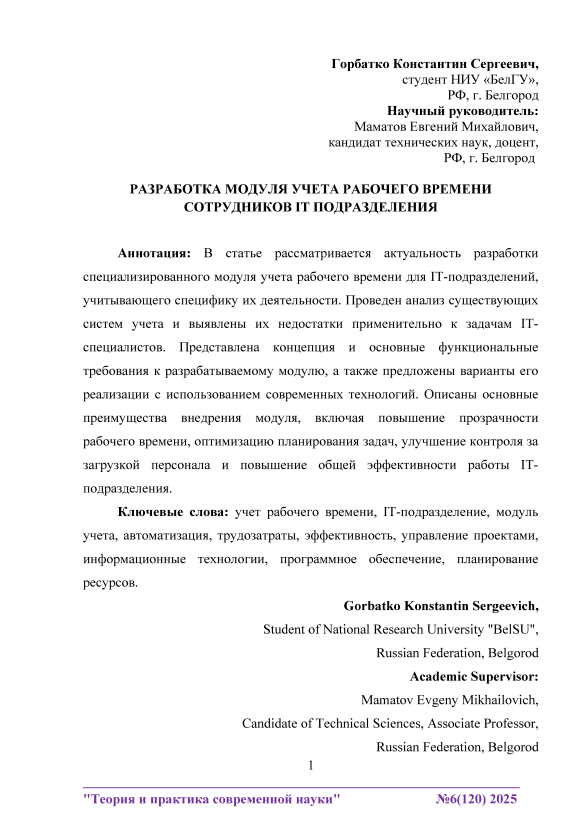 Горбатко Константин Сергеевич,
студент НИУ «БелГУ»,
РФ, г. Белгород
Научный руководитель:
Маматов Евгений Михайлович,
кандидат технических наук, доцент,
РФ, г. Белгород

РАЗРАБОТКА МОДУЛЯ УЧЕТА РАБОЧЕГО ВРЕМЕНИ СОТРУДНИКОВ IT ПОДРАЗДЕЛЕНИЯ

Аннотация: В статье рассматривается актуальность разработки специализированного модуля учета рабочего времени для IT-подразделений, учитывающего специфику их деятельности. Проведен анализ существующих систем учета и выявлены их недостатки применительно к задачам IT-специалистов. Представлена концепция и основные функциональные требования к разрабатываемому модулю, а также предложены варианты его реализации с использованием современных технологий. Описаны основные преимущества внедрения модуля, включая повышение прозрачности рабочего времени, оптимизацию планирования задач, улучшение контроля за загрузкой персонала и повышение общей эффективности работы IT-подразделения.

Ключевые слова: учет рабочего времени, IT-подразделение, модуль учета, автоматизация, трудозатраты, эффективность, управление проектами, информационные технологии, программное обеспечение, планирование ресурсов.

Gorbatko Konstantin Sergeevich,
Student of National Research University "BelSU",
Russian Federation, Belgorod
Academic Supervisor:
Mamatov Evgeny Mikhailovich,
Candidate of Technical Sciences, Associate Professor,
Russian Federation, Belgorod

1

"Теория и практика современной науки" №6(120) 2025